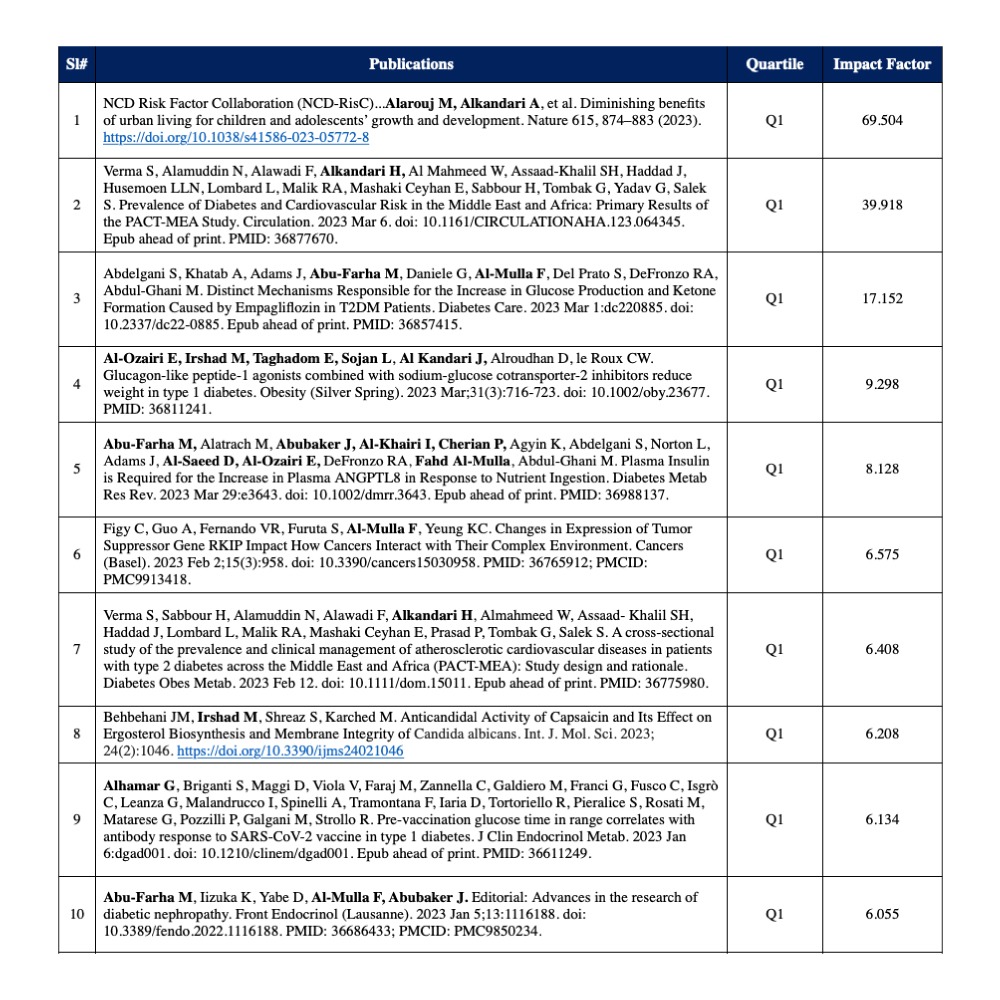 | Sl# | Publications | Quartile | Impact Factor |
|---|---|---|---|
| 1 | NCD Risk Factor Collaboration (NCD-RisC)...Alarouj M, Alkandari A, et al. Diminishing benefits of urban living for children and adolescents' growth and development. Nature 615, 874–883 (2023). https://doi.org/10.1038/s41586-023-05772-8 | Q1 | 69.504 |
| 2 | Verma S, Alamuddin N, Alawadi F, Alkandari H, Al Mahmeed W, Assaad-Khalil SH, Haddad J, Husemoen LLN, Lombard L, Malik RA, Mashaki Ceyhan E, Sabbour H, Tombak G, Yadav G, Salek S. Prevalence of Diabetes and Cardiovascular Risk in the Middle East and Africa: Primary Results of the PACT-MEA Study. Circulation. 2023 Mar 6. doi: 10.1161/CIRCULATIONAHA.123.064345. Epub ahead of print. PMID: 36877670. | Q1 | 39.918 |
| 3 | Abdelgani S, Khatab A, Adams J, Abu-Farha M, Daniele G, Al-Mulla F, Del Prato S, DeFronzo RA, Abdul-Ghani M. Distinct Mechanisms Responsible for the Increase in Glucose Production and Ketone Formation Caused by Empagliflozin in T2DM Patients. Diabetes Care. 2023 Mar 1:dc220885. doi: 10.2337/dc22-0885. Epub ahead of print. PMID: 36857415. | Q1 | 17.152 |
| 4 | Al-Ozairi E, Irshad M, Taghadom E, Sojan L, Al Kandari J, Alroudhan D, le Roux CW. Glucagon-like peptide-1 agonists combined with sodium-glucose cotransporter-2 inhibitors reduce weight in type 1 diabetes. Obesity (Silver Spring). 2023 Mar;31(3):716-723. doi: 10.1002/oby.23677. PMID: 36811241. | Q1 | 9.298 |
| 5 | Abu-Farha M, Alatrach M, Abubaker J, Al-Khairi I, Cherian P, Agyin K, Abdelgani S, Norton L, Adams J, Al-Saeed D, Al-Ozairi E, DeFronzo RA, Fahd Al-Mulla, Abdul-Ghani M. Plasma Insulin is Required for the Increase in Plasma ANGPTL8 in Response to Nutrient Ingestion. Diabetes Metab Res Rev. 2023 Mar 29:e3643. doi: 10.1002/dmrr.3643. Epub ahead of print. PMID: 36988137. | Q1 | 8.128 |
| 6 | Figy C, Guo A, Fernando VR, Furuta S, Al-Mulla F, Yeung KC. Changes in Expression of Tumor Suppressor Gene RKIP Impact How Cancers Interact with Their Complex Environment. Cancers (Basel). 2023 Feb 2;15(3):958. doi: 10.3390/cancers15030958. PMID: 36765912; PMCID: PMC9913418. | Q1 | 6.575 |
| 7 | Verma S, Sabbour H, Alamuddin N, Alawadi F, Alkandari H, Almahmeed W, Assaad- Khalil SH, Haddad J, Lombard L, Malik RA, Mashaki Ceyhan E, Prasad P, Tombak G, Salek S. A cross-sectional study of the prevalence and clinical management of atherosclerotic cardiovascular diseases in patients with type 2 diabetes across the Middle East and Africa (PACT-MEA): Study design and rationale. Diabetes Obes Metab. 2023 Feb 12. doi: 10.1111/dom.15011. Epub ahead of print. PMID: 36775980. | Q1 | 6.408 |
| 8 | Behbehani JM, Irshad M, Shreaz S, Karched M. Anticandidal Activity of Capsaicin and Its Effect on Ergosterol Biosynthesis and Membrane Integrity of Candida albicans. Int. J. Mol. Sci. 2023; 24(2):1046. https://doi.org/10.3390/ijms24021046 | Q1 | 6.208 |
| 9 | Alhamar G, Briganti S, Maggi D, Viola V, Faraj M, Zannella C, Galdiero M, Franci G, Fusco C, Isgrò C, Leanza G, Malandrucco I, Spinelli A, Tramontana F, Iaria D, Tortoriello R, Pieralice S, Rosati M, Matarese G, Pozzilli P, Galgani M, Strollo R. Pre-vaccination glucose time in range correlates with antibody response to SARS-CoV-2 vaccine in type 1 diabetes. J Clin Endocrinol Metab. 2023 Jan 6:dgad001. doi: 10.1210/clinem/dgad001. Epub ahead of print. PMID: 36611249. | Q1 | 6.134 |
| 10 | Abu-Farha M, Iizuka K, Yabe D, Al-Mulla F, Abubaker J. Editorial: Advances in the research of diabetic nephropathy. Front Endocrinol (Lausanne). 2023 Jan 5;13:1116188. doi: 10.3389/fendo.2022.1116188. PMID: 36686433; PMCID: PMC9850234. | Q1 | 6.055 |